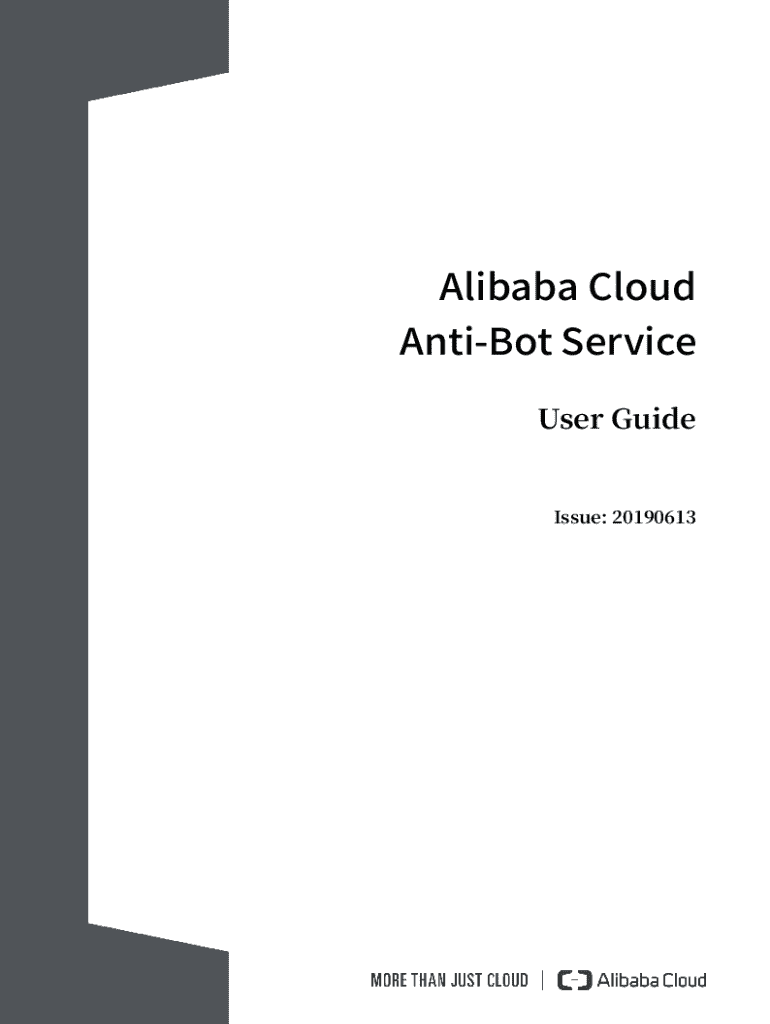 Alibaba Cloud
Anti-Bot Service

User Guide

Issue: 20190613

MORE THAN JUST CLOUD | Alibaba Cloud